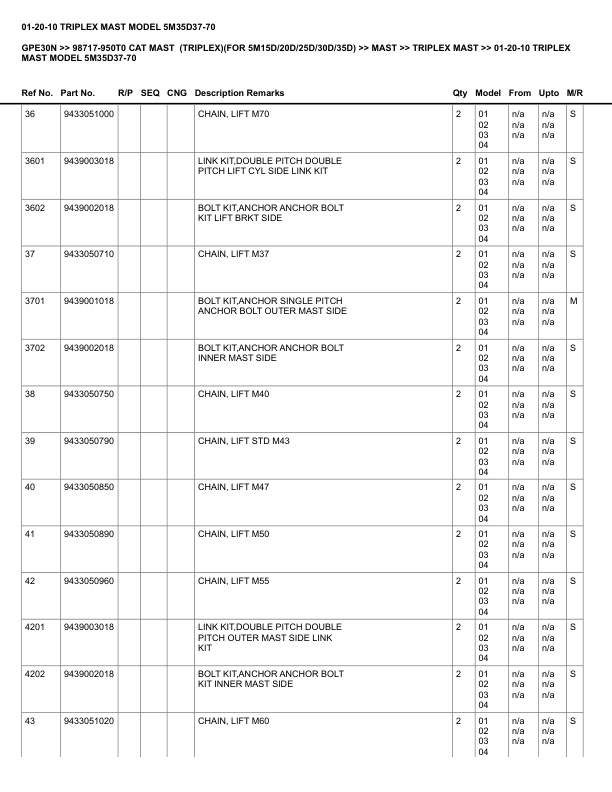 01-20-10 TRIPLEX MAST MODEL 5M35D37-70

GPE30N >> 98717-950T0 CAT MAST (TRIPLEX)(FOR 5M15D/20D/25D/30D/35D) >> MAST >> TRIPLEX MAST >> 01-20-10 TRIPLEX MAST MODEL 5M35D37-70

| Ref No. | Part No. | R/P | SEQ | CNG | Description Remarks | Qty | Model | From | Upto | M/R |
|---|---|---|---|---|---|---|---|---|---|---|
| 36 | 9433051000 | | | | CHAIN, LIFT M70 | 2 | 01 02 03 04 | n/a n/a n/a | n/a n/a n/a | S |
| 3601 | 9439003018 | | | | LINK KIT,DOUBLE PITCH DOUBLE PITCH LIFT CYL SIDE LINK KIT | 2 | 01 02 03 04 | n/a n/a n/a | n/a n/a n/a | S |
| 3602 | 9439002018 | | | | BOLT KIT,ANCHOR ANCHOR BOLT KIT LIFT BRKT SIDE | 2 | 01 02 03 04 | n/a n/a n/a | n/a n/a n/a | S |
| 37 | 9433050710 | | | | CHAIN, LIFT M37 | 2 | 01 02 03 04 | n/a n/a n/a | n/a n/a n/a | S |
| 3701 | 9439001018 | | | | BOLT KIT,ANCHOR SINGLE PITCH ANCHOR BOLT OUTER MAST SIDE | 2 | 01 02 03 04 | n/a n/a n/a | n/a n/a n/a | M |
| 3702 | 9439002018 | | | | BOLT KIT,ANCHOR ANCHOR BOLT INNER MAST SIDE | 2 | 01 02 03 04 | n/a n/a n/a | n/a n/a n/a | S |
| 38 | 9433050750 | | | | CHAIN, LIFT M40 | 2 | 01 02 03 04 | n/a n/a n/a | n/a n/a n/a | S |
| 39 | 9433050790 | | | | CHAIN, LIFT STD M43 | 2 | 01 02 03 04 | n/a n/a n/a | n/a n/a n/a | S |
| 40 | 9433050850 | | | | CHAIN, LIFT M47 | 2 | 01 02 03 04 | n/a n/a n/a | n/a n/a n/a | S |
| 41 | 9433050890 | | | | CHAIN, LIFT M50 | 2 | 01 02 03 04 | n/a n/a n/a | n/a n/a n/a | S |
| 42 | 9433050960 | | | | CHAIN, LIFT M55 | 2 | 01 02 03 04 | n/a n/a n/a | n/a n/a n/a | S |
| 4201 | 9439003018 | | | | LINK KIT,DOUBLE PITCH DOUBLE PITCH OUTER MAST SIDE LINK KIT | 2 | 01 02 03 04 | n/a n/a n/a | n/a n/a n/a | S |
| 4202 | 9439002018 | | | | BOLT KIT,ANCHOR ANCHOR BOLT KIT INNER MAST SIDE | 2 | 01 02 03 04 | n/a n/a n/a | n/a n/a n/a | S |
| 43 | 9433051020 | | | | CHAIN, LIFT M60 | 2 | 01 02 03 04 | n/a n/a n/a | n/a n/a n/a | S |